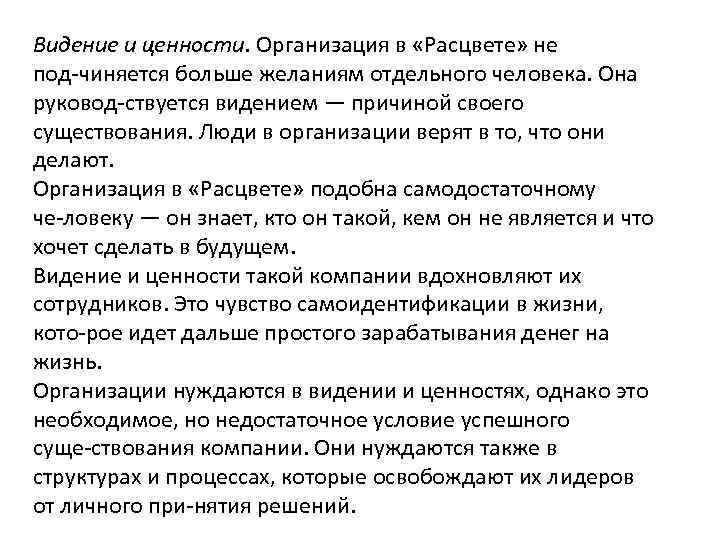 Видение и ценности. Организация в «Расцвете» не под-чиняется больше желаниям отдельного человека. Она руковод-ствуется видением — причиной своего существования. Люди в организации верят в то, что они делают.
Организация в «Расцвете» подобна самодостаточному че-ловеку — он знает, кто он такой, кем он не является и что хочет сделать в будущем.
Видение и ценности такой компании вдохновляют их сотрудников. Это чувство самоидентификации в жизни, кото-рое идет дальше простого зарабатывания денег на жизнь.
Организации нуждаются в видении и ценностях, однако это необходимое, но недостаточное условие успешного суще-ствования компании. Они нуждаются также в структурах и процессах, которые освобождают их лидеров от личного при-нятия решений.